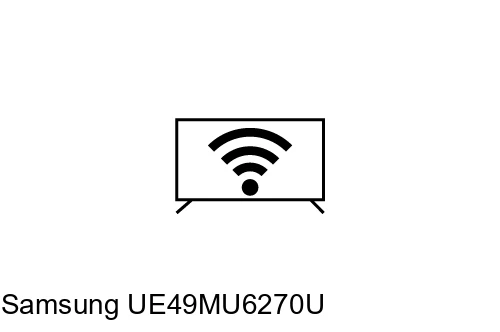 Samsung UE49MU6270U